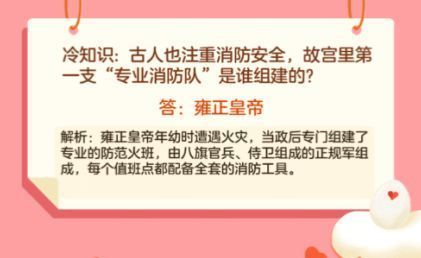 冷知识：古人也注重消防安全，故宫里第一支“专业消防队”是谁组建的？

答：雍正皇帝

解析：雍正皇帝年幼时遭遇火灾，当政后专门组建了专业的防范火班，由八旗官兵、侍卫组成的正规军组成，每个值班点都配备全套的消防工具。